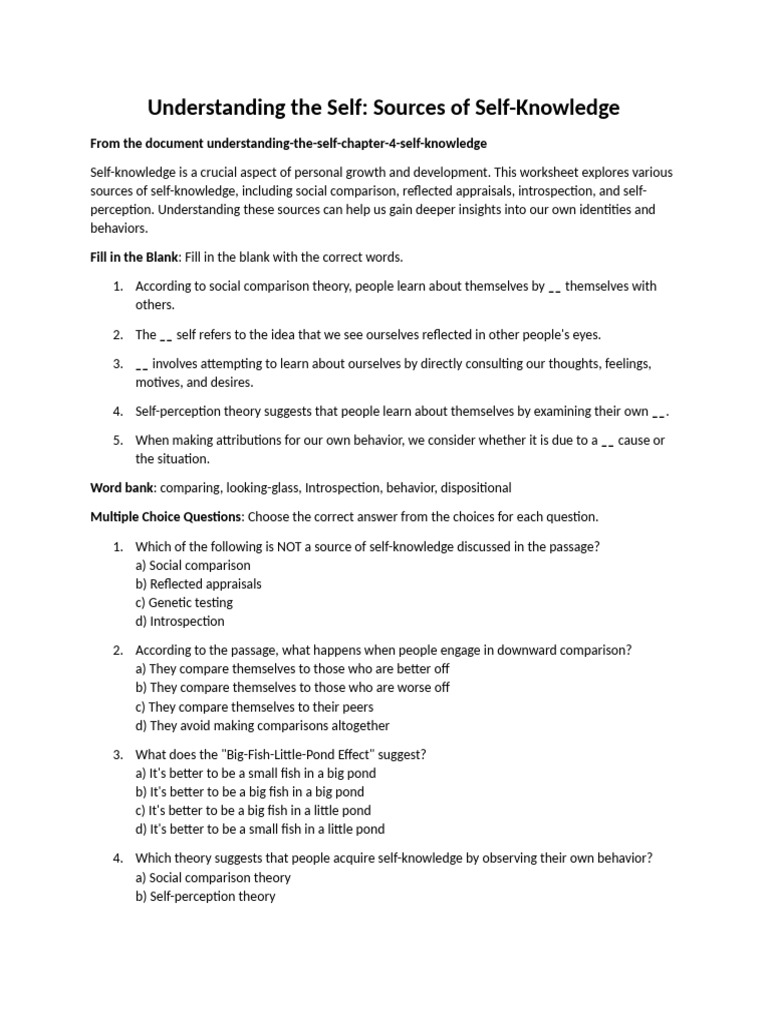 Understanding the Self: Sources of Self-Knowledge

From the document understanding-the-self-chapter-4-self-knowledge

Self-knowledge is a crucial aspect of personal growth and development. This worksheet explores various sources of self-knowledge, including social comparison, reflected appraisals, introspection, and self-perception. Understanding these sources can help us gain deeper insights into our own identities and behaviors.

Fill in the Blank: Fill in the blank with the correct words.

1. According to social comparison theory, people learn about themselves by __ themselves with others.

2. The __ self refers to the idea that we see ourselves reflected in other people's eyes.

3. __ involves attempting to learn about ourselves by directly consulting our thoughts, feelings, motives, and desires.

4. Self-perception theory suggests that people learn about themselves by examining their own __.

5. When making attributions for our own behavior, we consider whether it is due to a __ cause or the situation.

Word bank: comparing, looking-glass, Introspection, behavior, dispositional

Multiple Choice Questions: Choose the correct answer from the choices for each question.

1. Which of the following is NOT a source of self-knowledge discussed in the passage?
a) Social comparison
b) Reflected appraisals
c) Genetic testing
d) Introspection

2. According to the passage, what happens when people engage in downward comparison?
a) They compare themselves to those who are better off
b) They compare themselves to those who are worse off
c) They compare themselves to their peers
d) They avoid making comparisons altogether

3. What does the "Big-Fish-Little-Pond Effect" suggest?
a) It's better to be a small fish in a big pond
b) It's better to be a big fish in a big pond
c) It's better to be a big fish in a little pond
d) It's better to be a small fish in a little pond

4. Which theory suggests that people acquire self-knowledge by observing their own behavior?
a) Social comparison theory
b) Self-perception theory